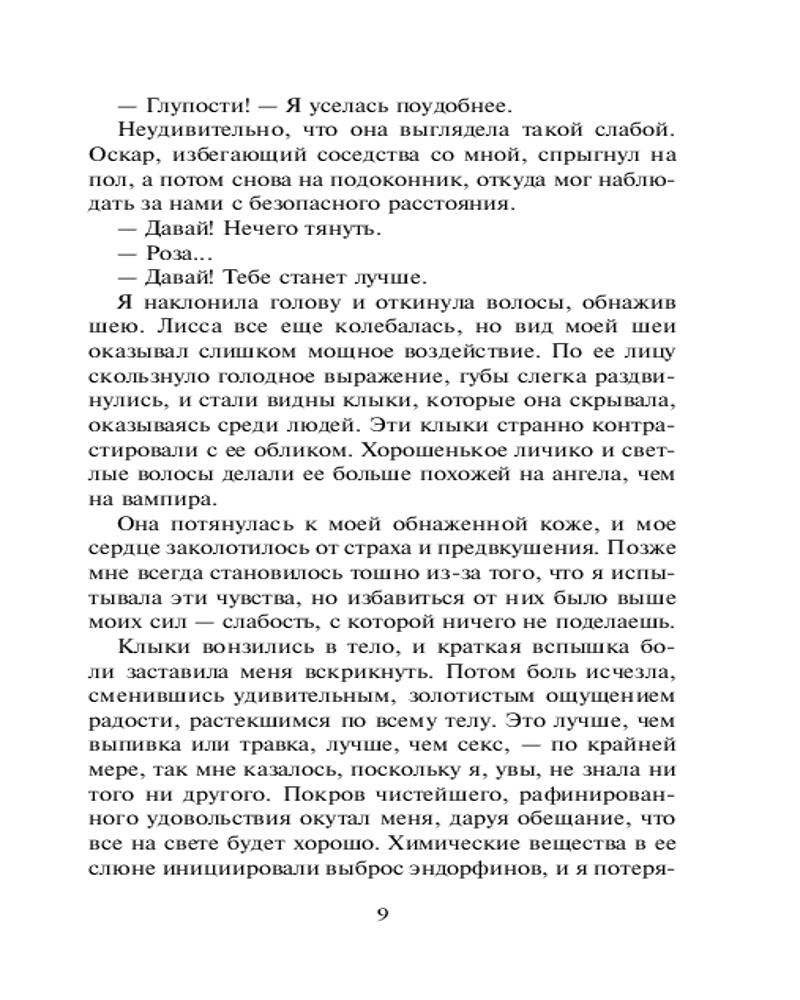 — Глупости! — Я уселась поудобнее.

Неудивительно, что она выглядела такой слабой. Оскар, избегающий соседства со мной, спрыгнул на пол, а потом снова на подоконник, откуда мог наблюдать за нами с безопасного расстояния.

— Давай! Нечего тянуть.

— Роза...

— Давай! Тебе станет лучше.

Я наклонила голову и откинула волосы, обнажив шею. Лисса все еще колебалась, но вид моей шеи оказывал слишком мощное воздействие. По ее лицу скользнуло голодное выражение, губы слегка раздвинулись, и стали видны клыки, которые она скрывала, оказываясь среди людей. Эти клыки странно контрастировали с ее обликом. Хорошенькое личико и светлые волосы делали ее больше похожей на ангела, чем на вампира.

Она потянулась к моей обнаженной коже, и мое сердце заколотилось от страха и предвкушения. Позже мне всегда становилось тошно из-за того, что я испытывала эти чувства, но избавиться от них было выше моих сил — слабость, с которой ничего не поделаешь.

Клыки вонзились в тело, и краткая вспышка боли заставила меня вскрикнуть. Потом боль исчезла, сменившись удивительным, золотистым ощущением радости, растекшимся по всему телу. Это лучше, чем выпивка или травка, лучше, чем секс, — по крайней мере, так мне казалось, поскольку я, увы, не знала ни того ни другого. Покров чистейшего, рафинированного удовольствия окутал меня, даруя обещание, что все на свете будет хорошо. Химические вещества в ее слюне инициировали выброс эндорфинов, и я потеря-

9